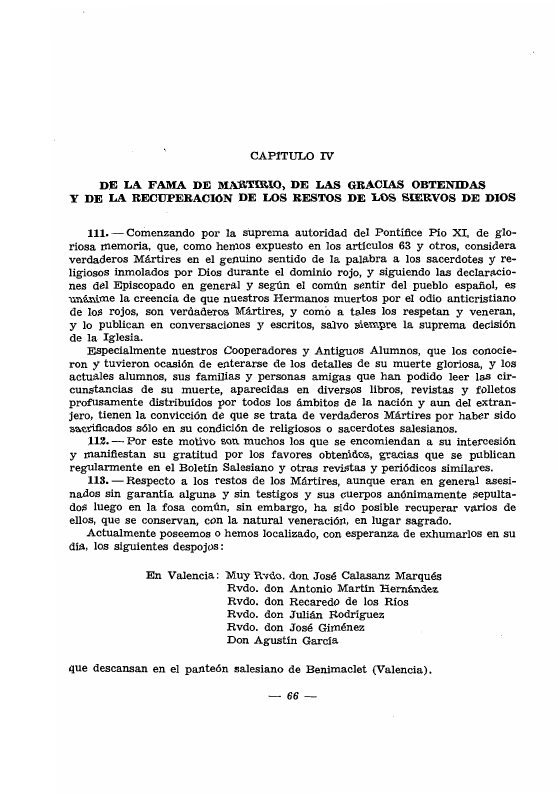 CAPITULO IV

DE LA FAMA DE MARTIRIO, DE LAS GRACIAS OBTENIDAS Y DE LA RECUPERACION DE LOS RESTOS DE LOS SIERVOS DE DIOS

111. — Comenzando por la suprema autoridad del Pontífice Pío XI, de gloriosa memoria, que, como hemos expuesto en los artículos 63 y otros, considera verdaderos Mártires en el genuino sentido de la palabra a los sacerdotes y religiosos inmolados por Dios durante el dominio rojo, y siguiendo las declaraciones del Episcopado en general y según el común sentir del pueblo español, es unánime la creencia de que nuestros Hermanos muertos por el odio anticristiano de los rojos, son verdaderos Mártires, y como a tales los respetan y veneran, y lo publican en conversaciones y escritos, salvo siempre la suprema decisión de la Iglesia.

Especialmente nuestros Cooperadores y Antiguos Alumnos, que los conocieron y tuvieron ocasión de enterarse de los detalles de su muerte gloriosa, y los actuales alumnos, sus familias y personas amigas que han podido leer las circunstancias de su muerte, aparecidas en diversos libros, revistas y folletos profusamente distribuídos por todos los ámbitos de la nación y aun del extranjero, tienen la convicción de que se trata de verdaderos Mártires por haber sido sacrificados sólo en su condición de religiosos o sacerdotes salesianos.

112. — Por este motivo son muchos los que se encomiendan a su intercesión y manifiestan su gratitud por los favores obtenidos, gracias que se publican regularmente en el Boletín Salesiano y otras revistas y periódicos similares.

113. — Respecto a los restos de los Mártires, aunque eran en general asesinados sin garantía alguna y sin testigos y sus cuerpos anónimamente sepultados luego en la fosa común, sin embargo, ha sido posible recuperar varios de ellos, que se conservan, con la natural veneración, en lugar sagrado.

Actualmente poseemos o hemos localizado, con esperanza de exhumarlos en su día, los siguientes despojos:

En Valencia: Muy Rvdo. don José Calasanz Marqués
Rvdo. don Antonio Martín Hernández
Rvdo. don Recaredo de los Ríos
Rvdo. don Julián Rodríguez
Rvdo. don José Giménez
Don Agustín García

que descansan en el panteón salesiano de Benimaclet (Valencia).

— 66 —